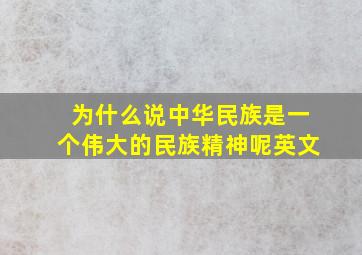 为什么说中华民族是一个伟大的民族精神呢英文